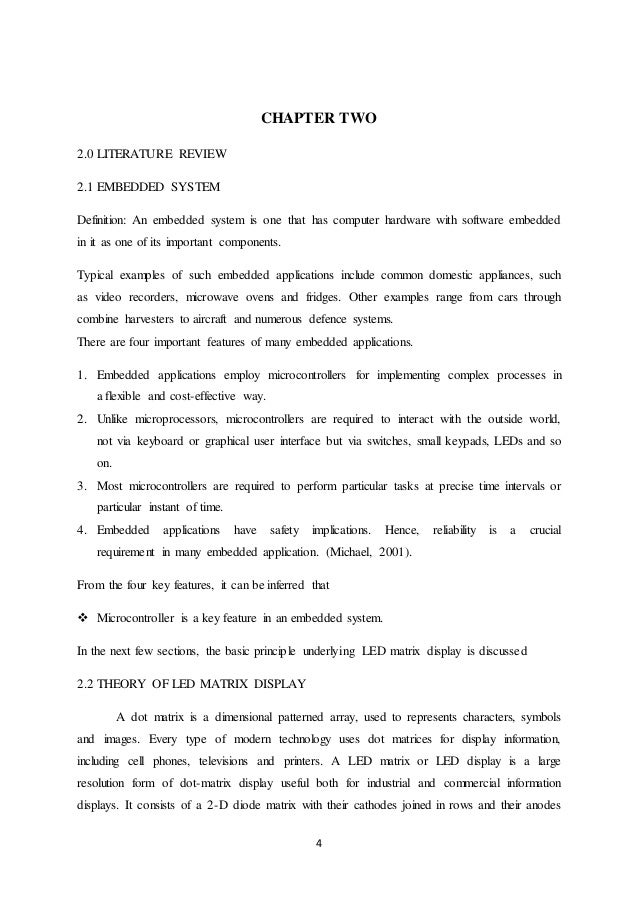 CHAPTER TWO

2.0 LITERATURE REVIEW

2.1 EMBEDDED SYSTEM

Definition: An embedded system is one that has computer hardware with software embedded in it as one of its important components.

Typical examples of such embedded applications include common domestic appliances, such as video recorders, microwave ovens and fridges. Other examples range from cars through combine harvesters to aircraft and numerous defence systems.
There are four important features of many embedded applications.

1. Embedded applications employ microcontrollers for implementing complex processes in a flexible and cost-effective way.
2. Unlike microprocessors, microcontrollers are required to interact with the outside world, not via keyboard or graphical user interface but via switches, small keypads, LEDs and so on.
3. Most microcontrollers are required to perform particular tasks at precise time intervals or particular instant of time.
4. Embedded applications have safety implications. Hence, reliability is a crucial requirement in many embedded application. (Michael, 2001).

From the four key features, it can be inferred that

❖ Microcontroller is a key feature in an embedded system.

In the next few sections, the basic principle underlying LED matrix display is discussed

2.2 THEORY OF LED MATRIX DISPLAY

A dot matrix is a dimensional patterned array, used to represents characters, symbols and images. Every type of modern technology uses dot matrices for display information, including cell phones, televisions and printers. A LED matrix or LED display is a large resolution form of dot-matrix display useful both for industrial and commercial information displays. It consists of a 2-D diode matrix with their cathodes joined in rows and their anodes

4